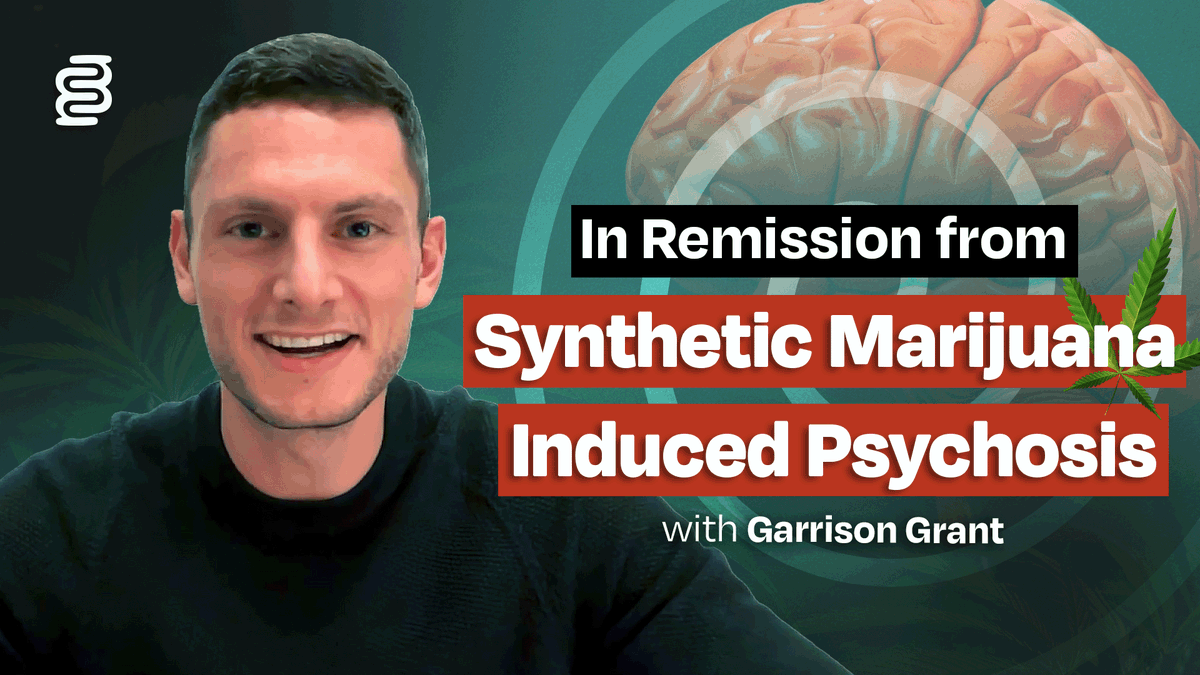 In Remission from
Synthetic Marijuana
Induced Psychosis
with Garrison Grant